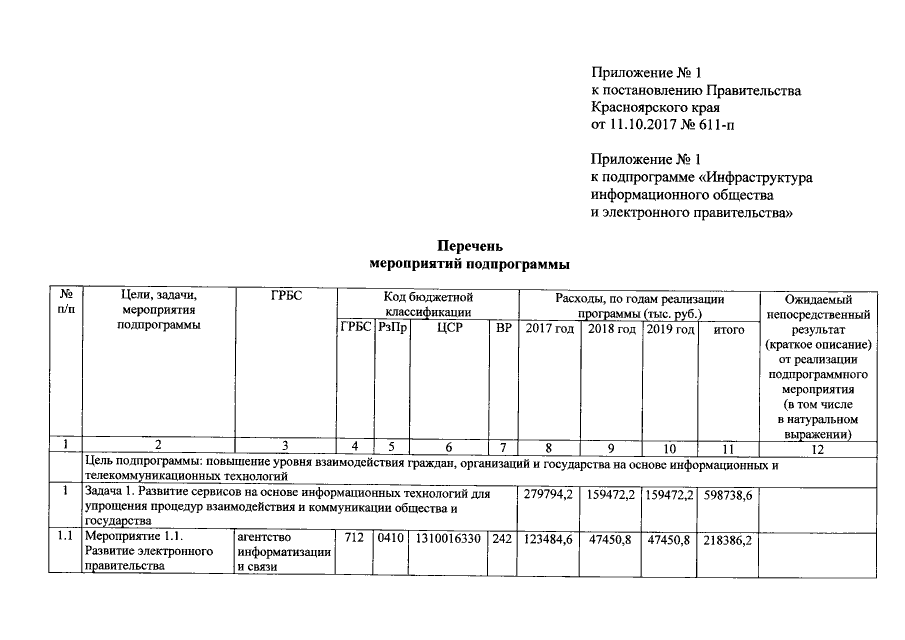 Приложение № 1
к постановлению Правительства
Красноярского края
от 11.10.2017 № 611-п

Приложение № 1
к подпрограмме «Инфраструктура
информационного общества
и электронного правительства»

Перечень
мероприятий подпрограммы

| № п/п | Цели, задачи, мероприятия подпрограммы | ГРБС | Код бюджетной классификации |  |  |  | Расходы, по годам реализации программы (тыс. руб.) |  |  |  | Ожидаемый непосредственный результат (краткое описание) от реализации подпрограммного мероприятия (в том числе в натуральном выражении) |
|---|---|---|---|---|---|---|---|---|---|---|---|
|  |  |  | ГРБС | РзПр | ЦСР | ВР | 2017 год | 2018 год | 2019 год | итого |  |
| 1 | 2 | 3 | 4 | 5 | 6 | 7 | 8 | 9 | 10 | 11 | 12 |
|  | Цель подпрограммы: повышение уровня взаимодействия граждан, организаций и государства на основе информационных и телекоммуникационных технологий |  |  |  |  |  |  |  |  |  |  |
| 1 | Задача 1. Развитие сервисов на основе информационных технологий для упрощения процедур взаимодействия и коммуникации общества и государства |  |  |  |  |  | 279794,2 | 159472,2 | 159472,2 | 598738,6 |  |
| 1.1 | Мероприятие 1.1. Развитие электронного правительства | агентство информатизации и связи | 712 | 0410 | 1310016330 | 242 | 123484,6 | 47450,8 | 47450,8 | 218386,2 |  |